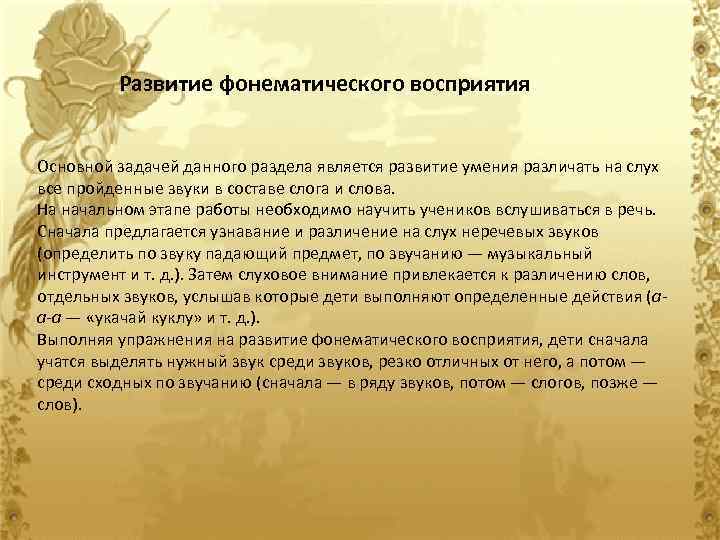 Развитие фонематического восприятия

Основной задачей данного раздела является развитие умения различать на слух все пройденные звуки в составе слога и слова.
На начальном этапе работы необходимо научить учеников вслушиваться в речь.
Сначала предлагается узнавание и различение на слух неречевых звуков (определить по звуку падающий предмет, по звучанию — музыкальный инструмент и т. д.). Затем слуховое внимание привлекается к различению слов, отдельных звуков, услышав которые дети выполняют определенные действия (а-а-а — «укачай куклу» и т. д.).
Выполняя упражнения на развитие фонематического восприятия, дети сначала учатся выделять нужный звук среди звуков, резко отличных от него, а потом — среди сходных по звучанию (сначала — в ряду звуков, потом — слогов, позже — слов).